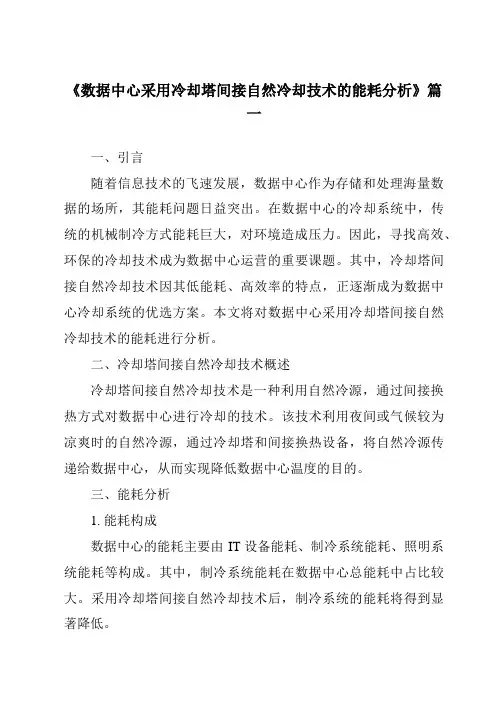 《数据中心采用冷却塔间接自然冷却技术的能耗分析》篇一

一、引言

随着信息技术的飞速发展，数据中心作为存储和处理海量数据的场所，其能耗问题日益突出。在数据中心的冷却系统中，传统的机械制冷方式能耗巨大，对环境造成压力。因此，寻找高效、环保的冷却技术成为数据中心运营的重要课题。其中，冷却塔间接自然冷却技术因其低能耗、高效率的特点，正逐渐成为数据中心冷却系统的优选方案。本文将对数据中心采用冷却塔间接自然冷却技术的能耗进行分析。

二、冷却塔间接自然冷却技术概述

冷却塔间接自然冷却技术是一种利用自然冷源，通过间接换热方式对数据中心进行冷却的技术。该技术利用夜间或气候较为凉爽时的自然冷源，通过冷却塔和间接换热设备，将自然冷源传递给数据中心，从而实现降低数据中心温度的目的。

三、能耗分析

1. 能耗构成

数据中心的能耗主要由 IT 设备能耗、制冷系统能耗、照明系统能耗等构成。其中，制冷系统能耗在数据中心总能耗中占比较大。采用冷却塔间接自然冷却技术后，制冷系统的能耗将得到显著降低。